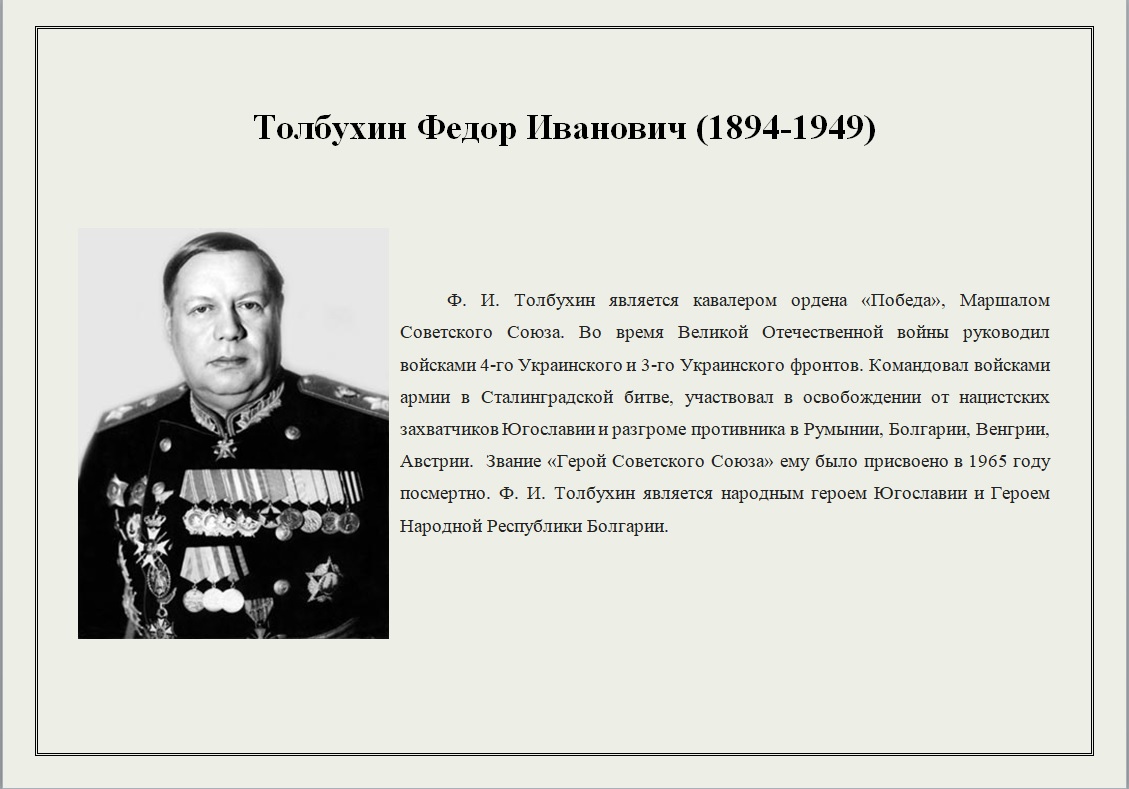 Толбухин Федор Иванович (1894-1949)

Ф. И. Толбухин является кавалером ордена «Победа», Маршалом Советского Союза. Во время Великой Отечественной войны руководил войсками 4-го Украинского и 3-го Украинского фронтов. Командовал войсками армии в Сталинградской битве, участвовал в освобождении от нацистских захватчиков Югославии и разгроме противника в Румынии, Болгарии, Венгрии, Австрии. Звание «Герой Советского Союза» ему было присвоено в 1965 году посмертно. Ф. И. Толбухин является народным героем Югославии и Героем Народной Республики Болгарии.